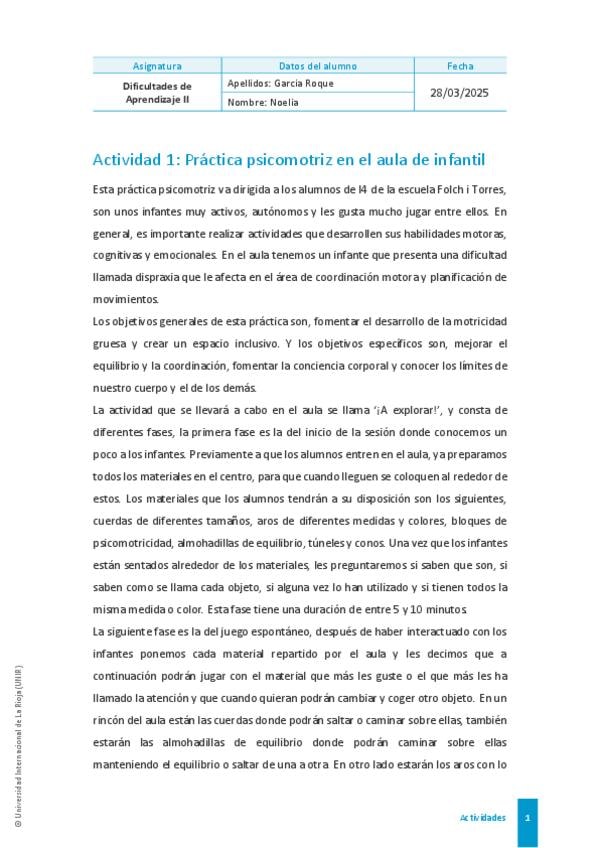 | Asignatura | Datos del alumno | Fecha |
|---|---|---|
| Dificultades de Aprendizaje II | Apellidos: García Roque | 28/03/2025 |
| | Nombre: Noelia | |

Actividad 1: Práctica psicomotriz en el aula de infantil

Esta práctica psicomotriz va dirigida a los alumnos de I4 de la escuela Folch i Torres, son unos infantes muy activos, autónomos y les gusta mucho jugar entre ellos. En general, es importante realizar actividades que desarrollen sus habilidades motoras, cognitivas y emocionales. En el aula tenemos un infante que presenta una dificultad llamada dispraxia que le afecta en el área de coordinación motora y planificación de movimientos.

Los objetivos generales de esta práctica son, fomentar el desarrollo de la motricidad gruesa y crear un espacio inclusivo. Y los objetivos específicos son, mejorar el equilibrio y la coordinación, fomentar la conciencia corporal y conocer los límites de nuestro cuerpo y el de los demás.

La actividad que se llevará a cabo en el aula se llama '¡A explorar!', y consta de diferentes fases, la primera fase es la del inicio de la sesión donde conocemos un poco a los infantes. Previamente a que los alumnos entren en el aula, ya preparamos todos los materiales en el centro, para que cuando lleguen se coloquen al rededor de estos. Los materiales que los alumnos tendrán a su disposición son los siguientes, cuerdas de diferentes tamaños, aros de diferentes medidas y colores, bloques de psicomotricidad, almohadillas de equilibrio, túneles y conos. Una vez que los infantes están sentados alrededor de los materiales, les preguntaremos si saben que son, si saben como se llama cada objeto, si alguna vez lo han utilizado y si tienen todos la misma medida o color. Esta fase tiene una duración de entre 5 y 10 minutos.

La siguiente fase es la del juego espontáneo, después de haber interactuado con los infantes ponemos cada material repartido por el aula y les decimos que a continuación podrán jugar con el material que más les guste o el que más les ha llamado la atención y que cuando quieran podrán cambiar y coger otro objeto. En un rincón del aula están las cuerdas donde podrán saltar o caminar sobre ellas, también estarán las almohadillas de equilibrio donde podrán caminar sobre ellas manteniendo el equilibrio o saltar de una a otra. En otro lado estarán los aros con lo

© Universidad Internacional de La Rioja (UNIR)

Actividades 1